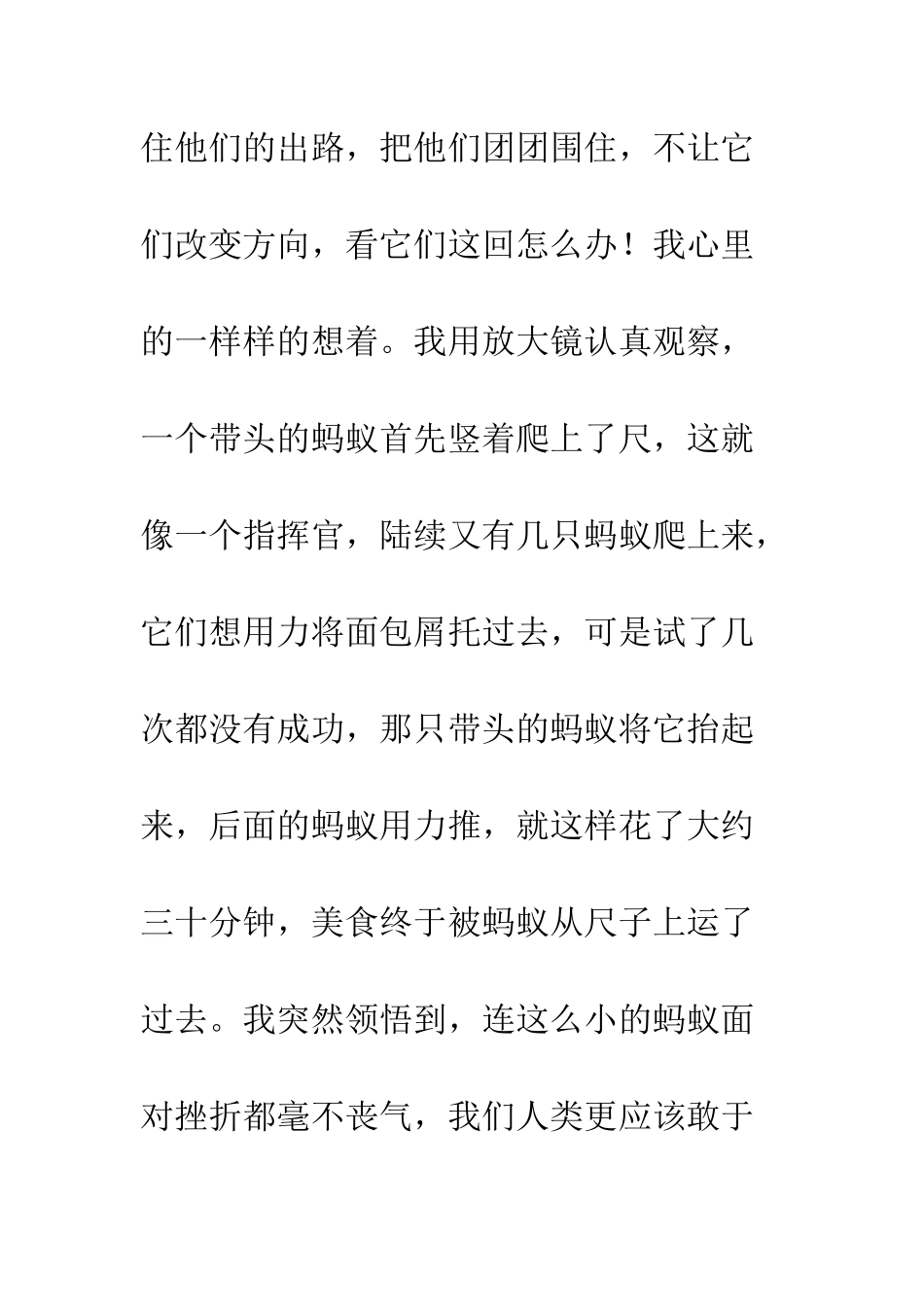 住他们的出路，把他们团团围住，不让它们改变方向，看它们这回怎么办！我心里的一样样的想着。我用放大镜认真观察，一个带头的蚂蚁首先竖着爬上了尺，这就像一个指挥官，陆续又有几只蚂蚁爬上来，它们想用力将面包屑托过去，可是试了几次都没有成功，那只带头的蚂蚁将它抬起来，后面的蚂蚁用力推，就这样花了大约三十分钟，美食终于被蚂蚁从尺子上运了过去。我突然领悟到，连这么小的蚂蚁面对挫折都毫不丧气，我们人类更应该敢于